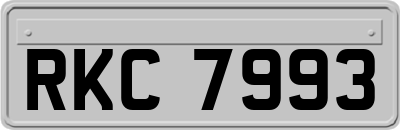 RKC 7993